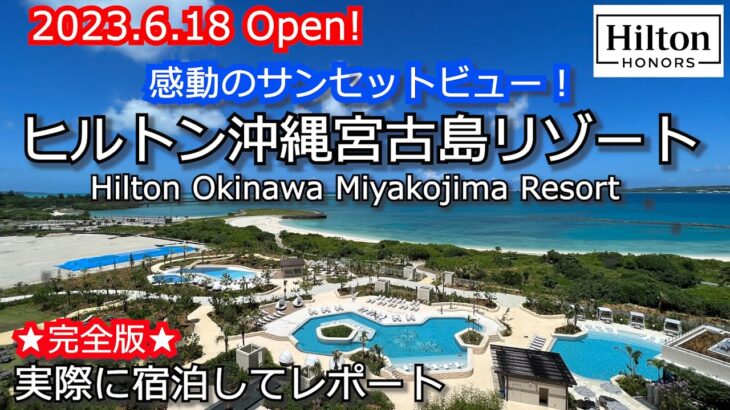 2023.6.18 Open!

Hilton
HONORS

感動のサンセットビュー！

ヒルトン沖縄宮古島リゾート

Hilton Okinawa Miyakojima Resort

★完全版★

実際に宿泊してレポート